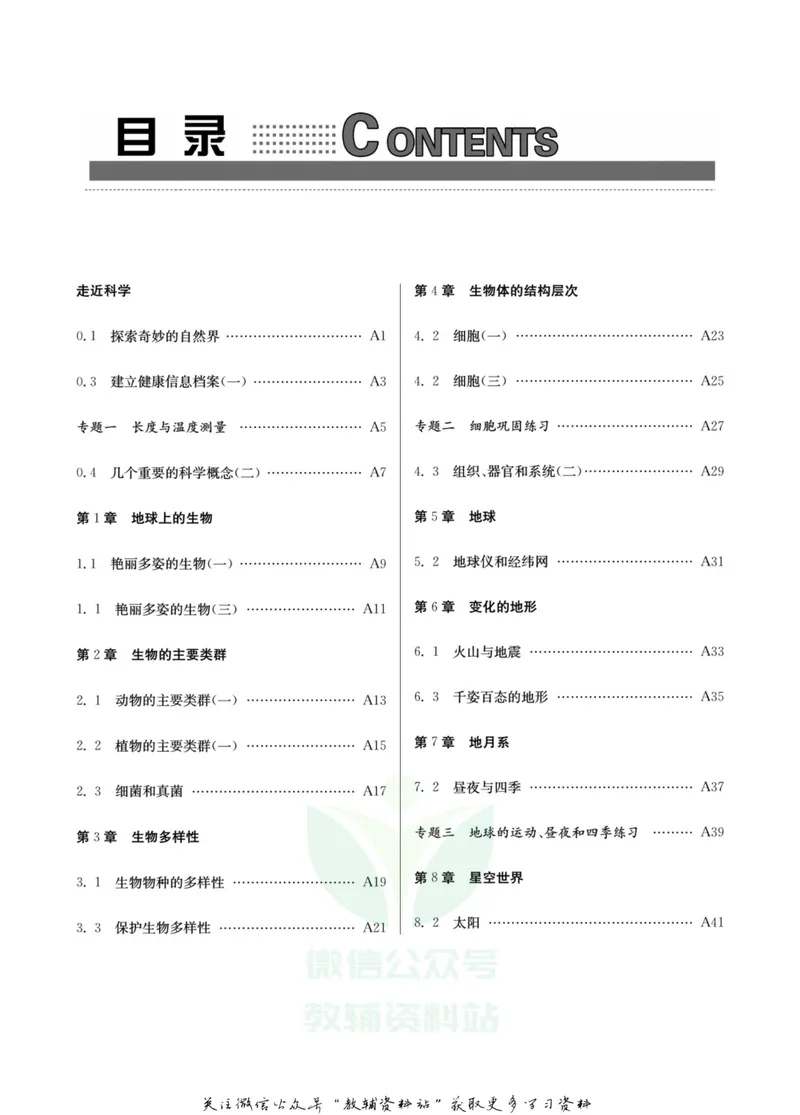 目录 CONTENTS

走近科学

0.1 探索奇妙的自然界 A1

0.3 建立健康信息档案(一) A3

专题一 长度与温度测量 A5

0.4 几个重要的科学概念(二) A7

第1章 地球上的生物

1.1 艳丽多姿的生物(一) A9

1.1 艳丽多姿的生物(三) A11

第2章 生物的主要类群

2.1 动物的主要类群(一) A13

2.2 植物的主要类群(一) A15

2.3 细菌和真菌 A17

第3章 生物多样性

3.1 生物物种的多样性 A19

3.3 保护生物多样性 A21

第4章 生物体的结构层次

4.2 细胞(一) A23

4.2 细胞(三) A25

专题二 细胞巩固练习 A27

4.3 组织、器官和系统(二) A29

第5章 地球

5.2 地球仪和经纬网 A31

第6章 变化的地形

6.1 火山与地震 A33

6.3 千姿百态的地形 A35

第7章 地月系

7.2 昼夜与四季 A37

专题三 地球的运动、昼夜和四季练习 A39

第8章 星空世界

8.2 太阳 A41

关注微信公众号“教辅资料站”获取更多学习资料

微信公众号
教辅资料站